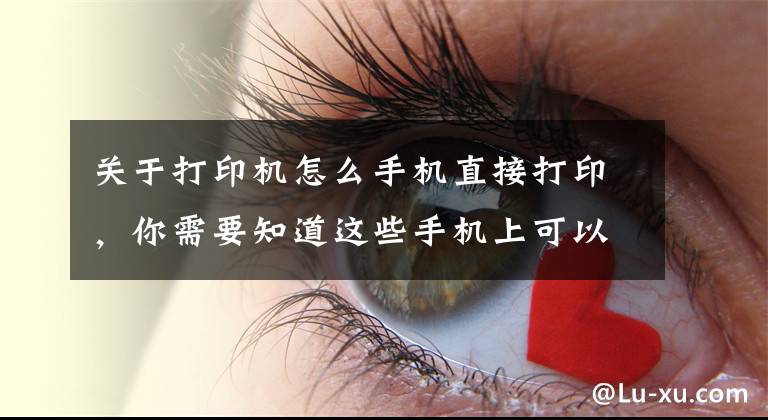 关于打印机怎么手机直接打印，你需要知道这些手机上可以

@Lu-xu.com